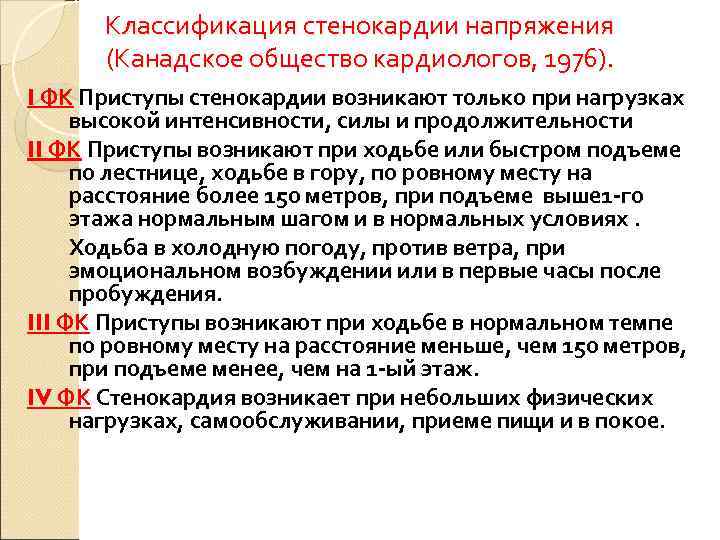 Классификация стенокардии напряжения (Канадское общество кардиологов, 1976).

I ФК Приступы стенокардии возникают только при нагрузках высокой интенсивности, силы и продолжительности

II ФК Приступы возникают при ходьбе или быстром подъеме по лестнице, ходьбе в гору, по ровному месту на расстояние более 150 метров, при подъеме выше1-го этажа нормальным шагом и в нормальных условиях .

Ходьба в холодную погоду, против ветра, при эмоциональном возбуждении или в первые часы после пробуждения.

III ФК Приступы возникают при ходьбе в нормальном темпе по ровному месту на расстояние меньше, чем 150 метров, при подъеме менее, чем на 1-ый этаж.

IV ФК Стенокардия возникает при небольших физических нагрузках, самообслуживании, приеме пищи и в покое.